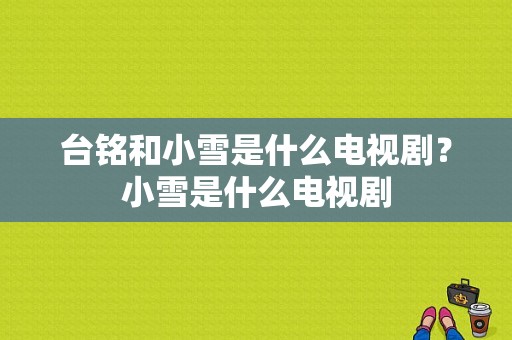 台铭和小雪是什么电视剧？小雪是什么电视剧